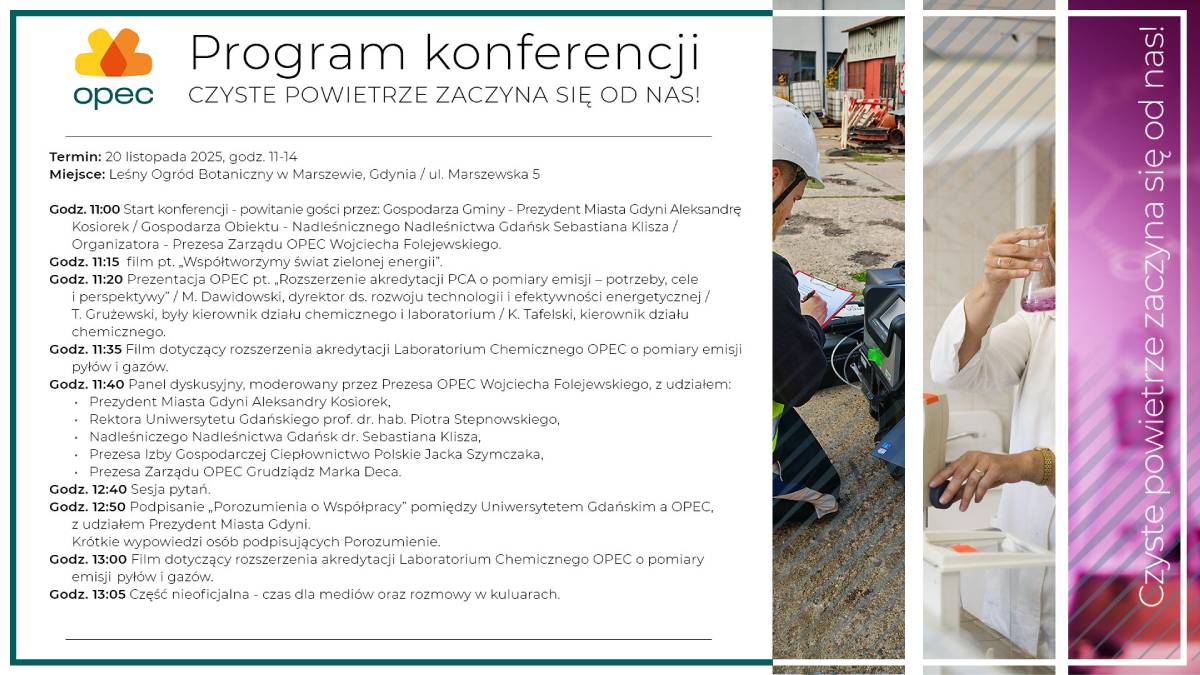 opec

Program konferencji
CZYSTE POWIETRZE ZACZYNA SIĘ OD NAS!

Termin: 20 listopada 2025, godz. 11-14
Miejsce: Leśny Ogród Botaniczny w Marszewie, Gdynia / ul. Marszewska 5

Godz. 11:00 Start konferencji - powitanie gości przez: Gospodarza Gminy - Prezydent Miasta Gdyni Aleksandrę Kosiorek / Gospodarza Obiektu - Nadleśnicznego Nadleśnictwa Gdańsk Sebastiana Klisza / Organizatora - Prezesa Zarządu OPEC Wojciecha Folejewskiego.
Godz. 11:15 film pt. „Współtworzymy świat zielonej energii".
Godz. 11:20 Prezentacja OPEC pt. „Rozszerzenie akredytacji PCA o pomiary emisji – potrzeby, cele i perspektywy" / M. Dawidowski, dyrektor ds. rozwoju technologii i efektywności energetycznej / T. Grużewski, były kierownik działu chemicznego i laboratorium / K. Tafelski, kierownik działu chemicznego.
Godz. 11:35 Film dotyczący rozszerzenia akredytacji Laboratorium Chemicznego OPEC o pomiary emisji pyłów i gazów.
Godz. 11:40 Panel dyskusyjny, moderowany przez Prezesa OPEC Wojciecha Folejewskiego, z udziałem:
• Prezydent Miasta Gdyni Aleksandry Kosiorek,
• Rektora Uniwersytetu Gdańskiego prof. dr. hab. Piotra Stepnowskiego,
• Nadleśniczego Nadleśnictwa Gdańsk dr. Sebastiana Klisza,
• Prezesa Izby Gospodarczej Ciepłownictwo Polskie Jacka Szymczaka,
• Prezesa Zarządu OPEC Grudziądz Marka Deca.
Godz. 12:40 Sesja pytań.
Godz. 12:50 Podpisanie „Porozumienia o Współpracy" pomiędzy Uniwersytetem Gdańskim a OPEC, z udziałem Prezydent Miasta Gdyni.
Krótkie wypowiedzi osób podpisujących Porozumienie.
Godz. 13:00 Film dotyczący rozszerzenia akredytacji Laboratorium Chemicznego OPEC o pomiary emisji pyłów i gazów.
Godz. 13:05 Część nieoficjalna - czas dla mediów oraz rozmowy w kuluarach.

Czyste powietrze zaczyna się od nas!